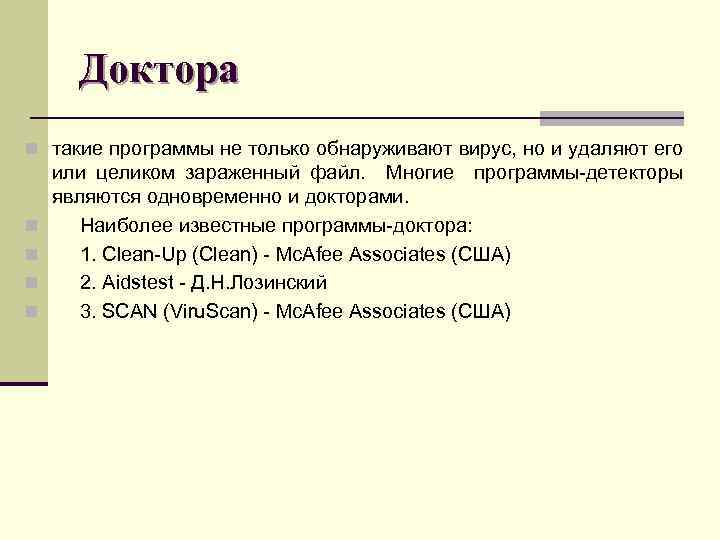 Доктора

такие программы не только обнаруживают вирус, но и удаляют его или целиком зараженный файл. Многие программы-детекторы являются одновременно и докторами.

Наиболее известные программы-доктора:

1. Clean-Up (Clean) - McAfee Associates (США)

2. Aidstest - Д.Н.Лозинский

3. SCAN (ViruScan) - McAfee Associates (США)